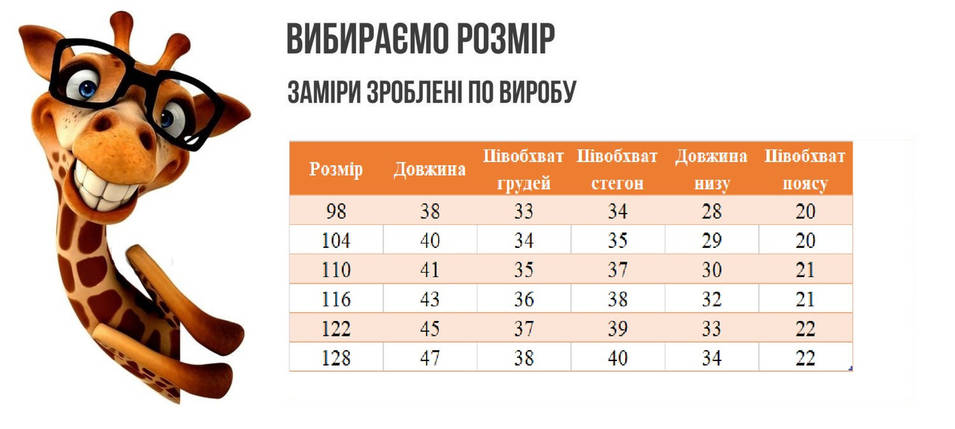 ВИБИРАЄМО РОЗМІР

ЗАМІРИ ЗРОБЛЕНІ ПО ВИРОБУ

| Розмір | Довжина | Півобхват грудей | Півобхват стегон | Довжина низу | Півобхват поясу |
|---|---|---|---|---|---|
| 98 | 38 | 33 | 34 | 28 | 20 |
| 104 | 40 | 34 | 35 | 29 | 20 |
| 110 | 41 | 35 | 37 | 30 | 21 |
| 116 | 43 | 36 | 38 | 32 | 21 |
| 122 | 45 | 37 | 39 | 33 | 22 |
| 128 | 47 | 38 | 40 | 34 | 22 |